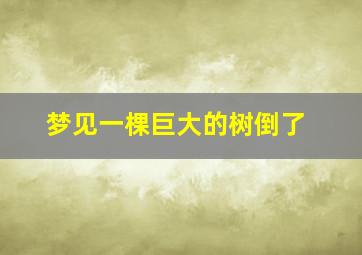 梦见一棵巨大的树倒了